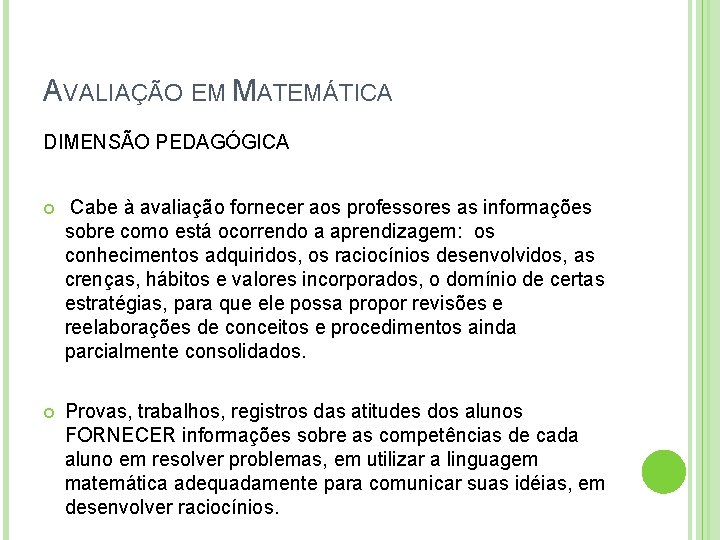 AVALIAÇÃO EM MATEMÁTICA

DIMENSÃO PEDAGÓGICA

Cabe à avaliação fornecer aos professores as informações sobre como está ocorrendo a aprendizagem: os conhecimentos adquiridos, os raciocínios desenvolvidos, as crenças, hábitos e valores incorporados, o domínio de certas estratégias, para que ele possa propor revisões e reelaborações de conceitos e procedimentos ainda parcialmente consolidados.

Provas, trabalhos, registros das atitudes dos alunos FORNECER informações sobre as competências de cada aluno em resolver problemas, em utilizar a linguagem matemática adequadamente para comunicar suas idéias, em desenvolver raciocínios.